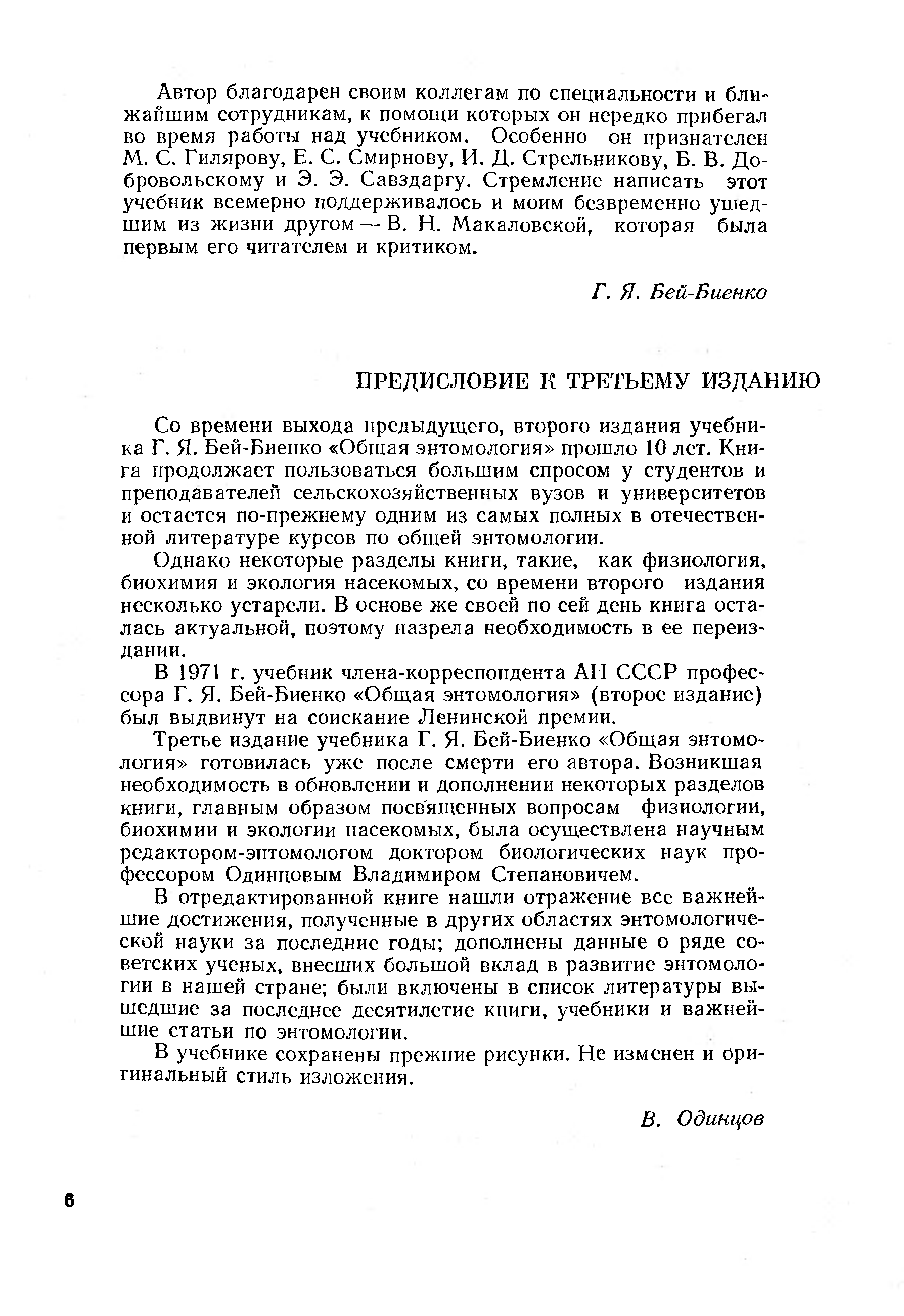 Автор благодарен своим коллегам по специальности и ближайшим сотрудникам, к помощи которых он нередко прибегал во время работы над учебником. Особенно он признателен М. С. Гилярову, Е. С. Смирнову, И. Д. Стрельникову, Б. В. Добровольскому и Э. Э. Савздаргу. Стремление написать этот учебник всемерно поддерживалось и моим безвременно ушедшим из жизни другом — В. Н. Макаловской, которая была первым его читателем и критиком.

Г. Я. Бей-Биенко

ПРЕДИСЛОВИЕ К ТРЕТЬЕМУ ИЗДАНИЮ

Со времени выхода предыдущего, второго издания учебника Г. Я. Бей-Биенко «Общая энтомология» прошло 10 лет. Книга продолжает пользоваться большим спросом у студентов и преподавателей сельскохозяйственных вузов и университетов и остается по-прежнему одним из самых полных в отечественной литературе курсов по общей энтомологии.

Однако некоторые разделы книги, такие, как физиология, биохимия и экология насекомых, со времени второго издания несколько устарели. В основе же своей по сей день книга осталась актуальной, поэтому назрела необходимость в ее переиздании.

В 1971 г. учебник члена-корреспондента АН СССР профессора Г. Я. Бей-Биенко «Общая энтомология» (второе издание) был выдвинут на соискание Ленинской премии.

Третье издание учебника Г. Я. Бей-Биенко «Общая энтомология» готовилась уже после смерти его автора. Возникшая необходимость в обновлении и дополнении некоторых разделов книги, главным образом посвященных вопросам физиологии, биохимии и экологии насекомых, была осуществлена научным редактором-энтомологом доктором биологических наук профессором Одинцовым Владимиром Степановичем.

В отредактированной книге нашли отражение все важнейшие достижения, полученные в других областях энтомологической науки за последние годы; дополнены данные о ряде советских ученых, внесших большой вклад в развитие энтомологии в нашей стране; были включены в список литературы вышедшие за последнее десятилетие книги, учебники и важнейшие статьи по энтомологии.

В учебнике сохранены прежние рисунки. Не изменен и оригинальный стиль изложения.

В. Одинцов

6